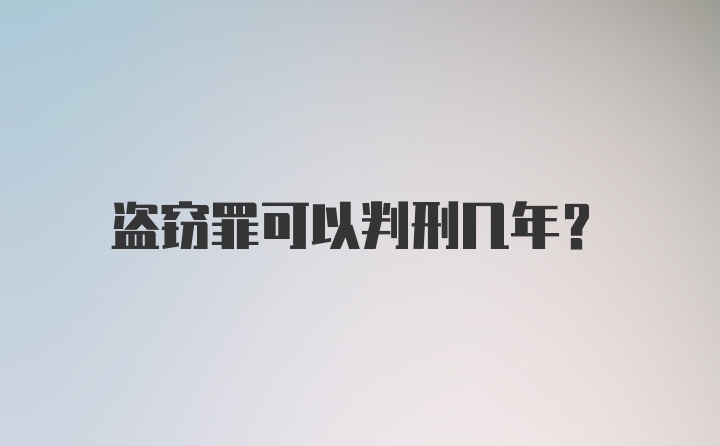 盗窃罪可以判刑几年？